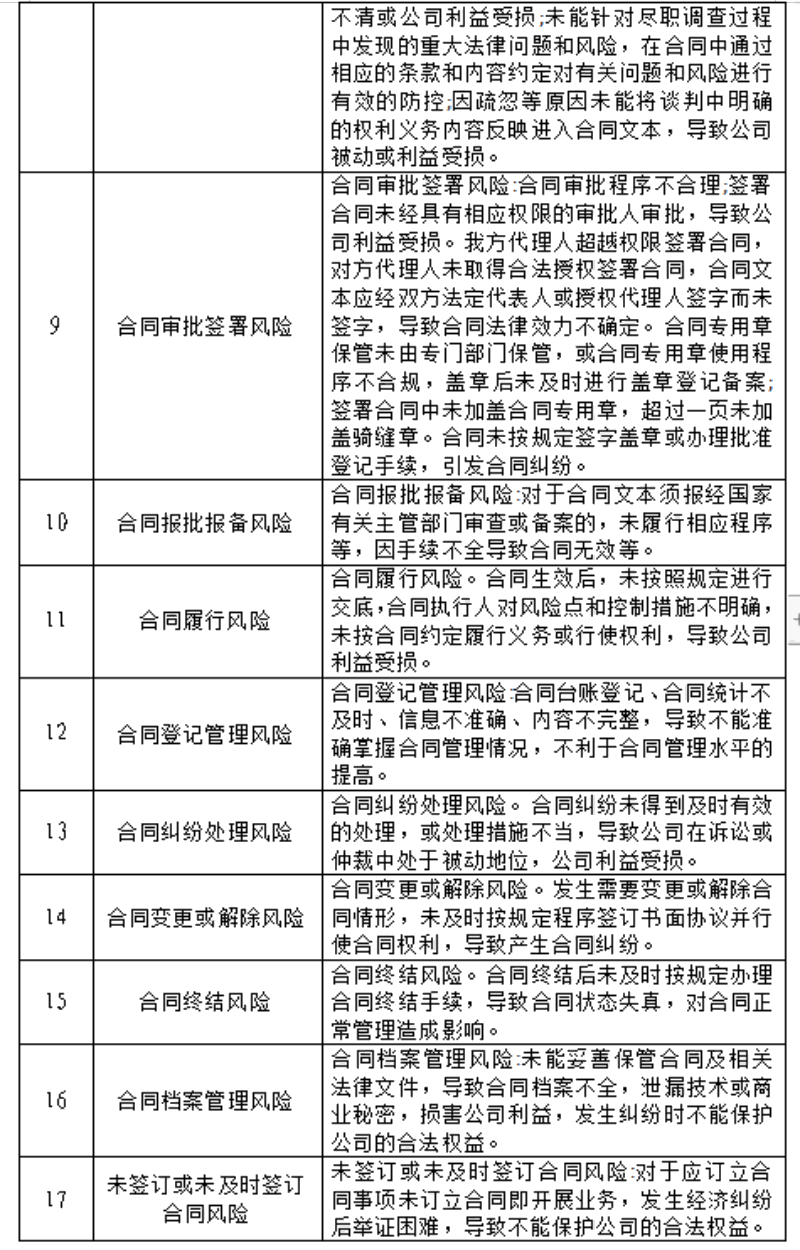 | | | 不清或公司利益受损;未能针对尽职调查过程中发现的重大法律问题和风险，在合同中通过相应的条款和内容约定对有关问题和风险进行有效的防控;因疏忽等原因未能将谈判中明确的权利义务内容反映进入合同文本，导致公司被动或利益受损。 |
|---|---|---|
| 9 | 合同审批签署风险 | 合同审批签署风险:合同审批程序不合理;签署合同未经具有相应权限的审批人审批，导致公司利益受损。我方代理人超越权限签署合同，对方代理人未取得合法授权签署合同，合同文本应经双方法定代表人或授权代理人签字而未签字，导致合同法律效力不确定。合同专用章保管未由专门部门保管，或合同专用章使用程序不合规，盖章后未及时进行盖章登记备案;签署合同中未加盖合同专用章，超过一页未加盖骑缝章。合同未按规定签字盖章或办理批准登记手续，引发合同纠纷。 |
| 10 | 合同报批报备风险 | 合同报批报备风险:对于合同文本须报经国家有关主管部门审查或备案的，未履行相应程序等，因手续不全导致合同无效等。 |
| 11 | 合同履行风险 | 合同履行风险。合同生效后，未按照规定进行交底,合同执行人对风险点和控制措施不明确，未按合同约定履行义务或行使权利，导致公司利益受损。 |
| 12 | 合同登记管理风险 | 合同登记管理风险:合同台账登记、合同统计不及时、信息不准确、内容不完整，导致不能准确掌握合同管理情况，不利于合同管理水平的提高。 |
| 13 | 合同纠纷处理风险 | 合同纠纷处理风险。合同纠纷未得到及时有效的处理，或处理措施不当，导致公司在诉讼或仲裁中处于被动地位，公司利益受损。 |
| 14 | 合同变更或解除风险 | 合同变更或解除风险。发生需要变更或解除合同情形，未及时按规定程序签订书面协议并行使合同权利，导致产生合同纠纷。 |
| 15 | 合同终结风险 | 合同终结风险。合同终结后未及时按规定办理合同终结手续，导致合同状态失真，对合同正常管理造成影响。 |
| 16 | 合同档案管理风险 | 合同档案管理风险:未能妥善保管合同及相关法律文件，导致合同档案不全，泄漏技术或商业秘密，损害公司利益，发生纠纷时不能保护公司的合法权益。 |
| 17 | 未签订或未及时签订合同风险 | 未签订或未及时签订合同风险:对于应订立合同事项未订立合同即开展业务，发生经济纠纷后举证困难，导致不能保护公司的合法权益。 |